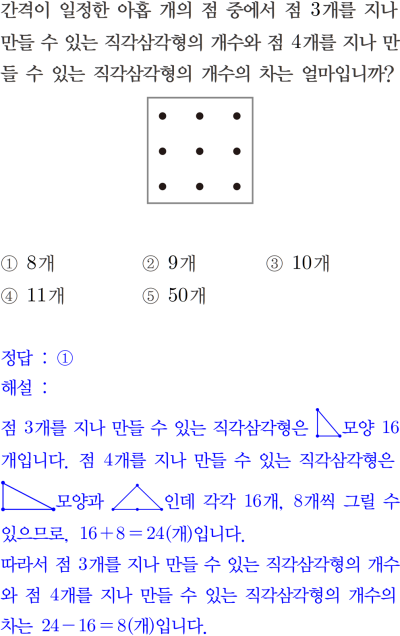 간격이 일정한 아홉 개의 점 중에서 점 3개를 지나 만들 수 있는 직각삼각형의 개수와 점 4개를 지나 만들 수 있는 직각삼각형의 개수의 차는 얼마입니까?

① 8개 ② 9개 ③ 10개
④ 11개 ⑤ 50개

정답 : ①
해설 :
점 3개를 지나 만들 수 있는 직각삼각형은 모양 16개입니다. 점 4개를 지나 만들 수 있는 직각삼각형은 모양과 인데 각각 16개, 8개씩 그릴 수 있으므로, $16+8=24$(개)입니다.
따라서 점 3개를 지나 만들 수 있는 직각삼각형의 개수와 점 4개를 지나 만들 수 있는 직각삼각형의 개수의 차는 $24-16=8$(개)입니다.